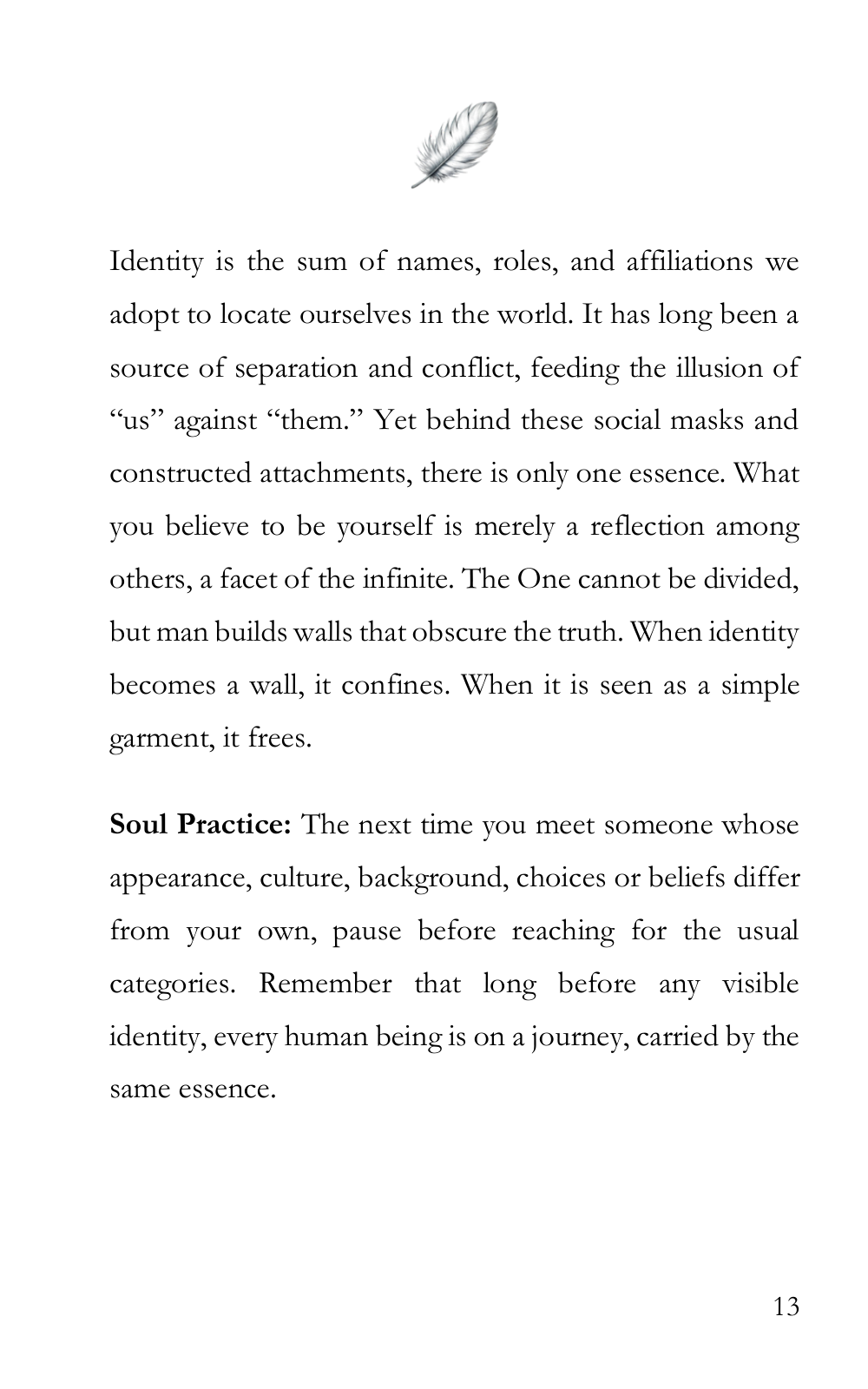 Identity is the sum of names, roles, and affiliations we adopt to locate ourselves in the world. It has long been a source of separation and conflict, feeding the illusion of "us" against "them." Yet behind these social masks and constructed attachments, there is only one essence. What you believe to be yourself is merely a reflection among others, a facet of the infinite. The One cannot be divided, but man builds walls that obscure the truth. When identity becomes a wall, it confines. When it is seen as a simple garment, it frees.

Soul Practice: The next time you meet someone whose appearance, culture, background, choices or beliefs differ from your own, pause before reaching for the usual categories. Remember that long before any visible identity, every human being is on a journey, carried by the same essence.

13